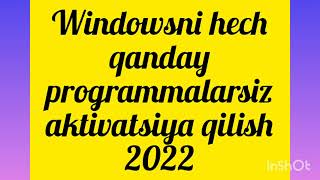 Windowsni hech qanday programmalarsiz aktivatsiya qilish 2022

InShOt